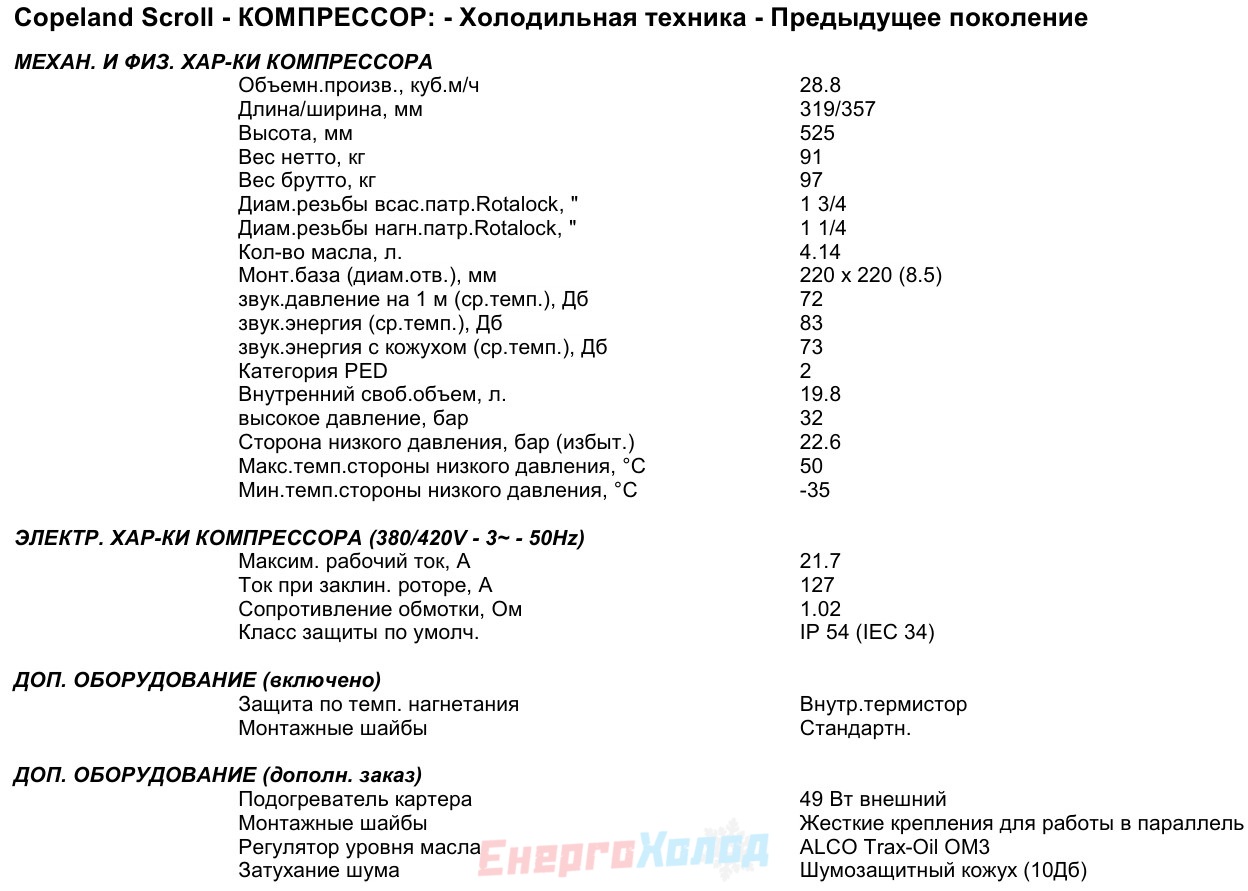 Copeland Scroll - КОМПРЕССОР: - Холодильная техника - Предыдущее поколение

МЕХАН. И ФИЗ. ХАР-КИ КОМПРЕССОРА

| | |
|---|---|
| Объемн.произв., куб.м/ч | 28.8 |
| Длина/ширина, мм | 319/357 |
| Высота, мм | 525 |
| Вес нетто, кг | 91 |
| Вес брутто, кг | 97 |
| Диам.резьбы всас.патр.Rotalock, " | 1 3/4 |
| Диам.резьбы нагн.патр.Rotalock, " | 1 1/4 |
| Кол-во масла, л. | 4.14 |
| Монт.база (диам.отв.), мм | 220 x 220 (8.5) |
| звук.давление на 1 м (ср.темп.), Дб | 72 |
| звук.энергия (ср.темп.), Дб | 83 |
| звук.энергия с кожухом (ср.темп.), Дб | 73 |
| Категория PED | 2 |
| Внутренний своб.объем, л. | 19.8 |
| высокое давление, бар | 32 |
| Сторона низкого давления, бар (избыт.) | 22.6 |
| Макс.темп.стороны низкого давления, °C | 50 |
| Мин.темп.стороны низкого давления, °C | -35 |

ЭЛЕКТР. ХАР-КИ КОМПРЕССОРА (380/420V - 3~ - 50Hz)

| | |
|---|---|
| Максим. рабочий ток, А | 21.7 |
| Ток при заклин. роторе, А | 127 |
| Сопротивление обмотки, Ом | 1.02 |
| Класс защиты по умолч. | IP 54 (IEC 34) |

ДОП. ОБОРУДОВАНИЕ (включено)

| | |
|---|---|
| Защита по темп. нагнетания | Внутр.термистор |
| Монтажные шайбы | Стандартн. |

ДОП. ОБОРУДОВАНИЕ (дополн. заказ)

| | |
|---|---|
| Подогреватель картера | 49 Вт внешний |
| Монтажные шайбы | Жесткие крепления для работы в параллель |
| Регулятор уровня масла | ALCO Trax-Oil OM3 |
| Затухание шума | Шумозащитный кожух (10Дб) |

ЕнергоХолод